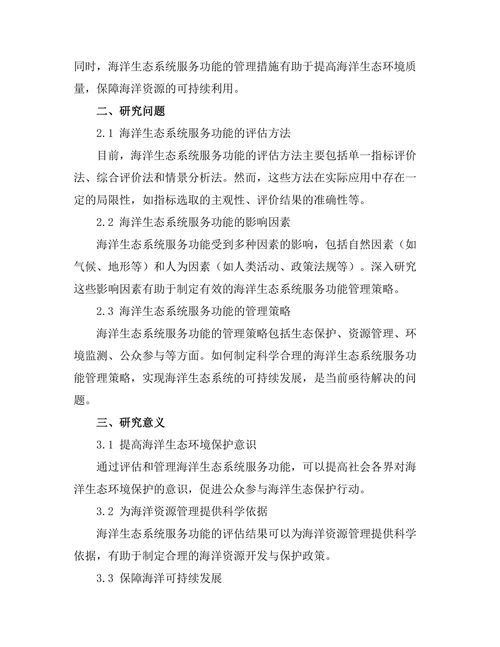 同时，海洋生态系统服务功能的管理措施有助于提高海洋生态环境质量，保障海洋资源的可持续利用。

二、研究问题

2.1 海洋生态系统服务功能的评估方法

目前，海洋生态系统服务功能的评估方法主要包括单一指标评价法、综合评价法和情景分析法。然而，这些方法在实际应用中存在一定的局限性，如指标选取的主观性、评价结果的准确性等。

2.2 海洋生态系统服务功能的影响因素

海洋生态系统服务功能受到多种因素的影响，包括自然因素（如气候、地形等）和人为因素（如人类活动、政策法规等）。深入研究这些影响因素有助于制定有效的海洋生态系统服务功能管理策略。

2.3 海洋生态系统服务功能的管理策略

海洋生态系统服务功能的管理策略包括生态保护、资源管理、环境监测、公众参与等方面。如何制定科学合理的海洋生态系统服务功能管理策略，实现海洋生态系统的可持续发展，是当前亟待解决的问题。

三、研究意义

3.1 提高海洋生态环境保护意识

通过评估和管理海洋生态系统服务功能，可以提高社会各界对海洋生态环境保护的意识，促进公众参与海洋生态保护行动。

3.2 为海洋资源管理提供科学依据

海洋生态系统服务功能的评估结果可以为海洋资源管理提供科学依据，有助于制定合理的海洋资源开发与保护政策。

3.3 保障海洋可持续发展